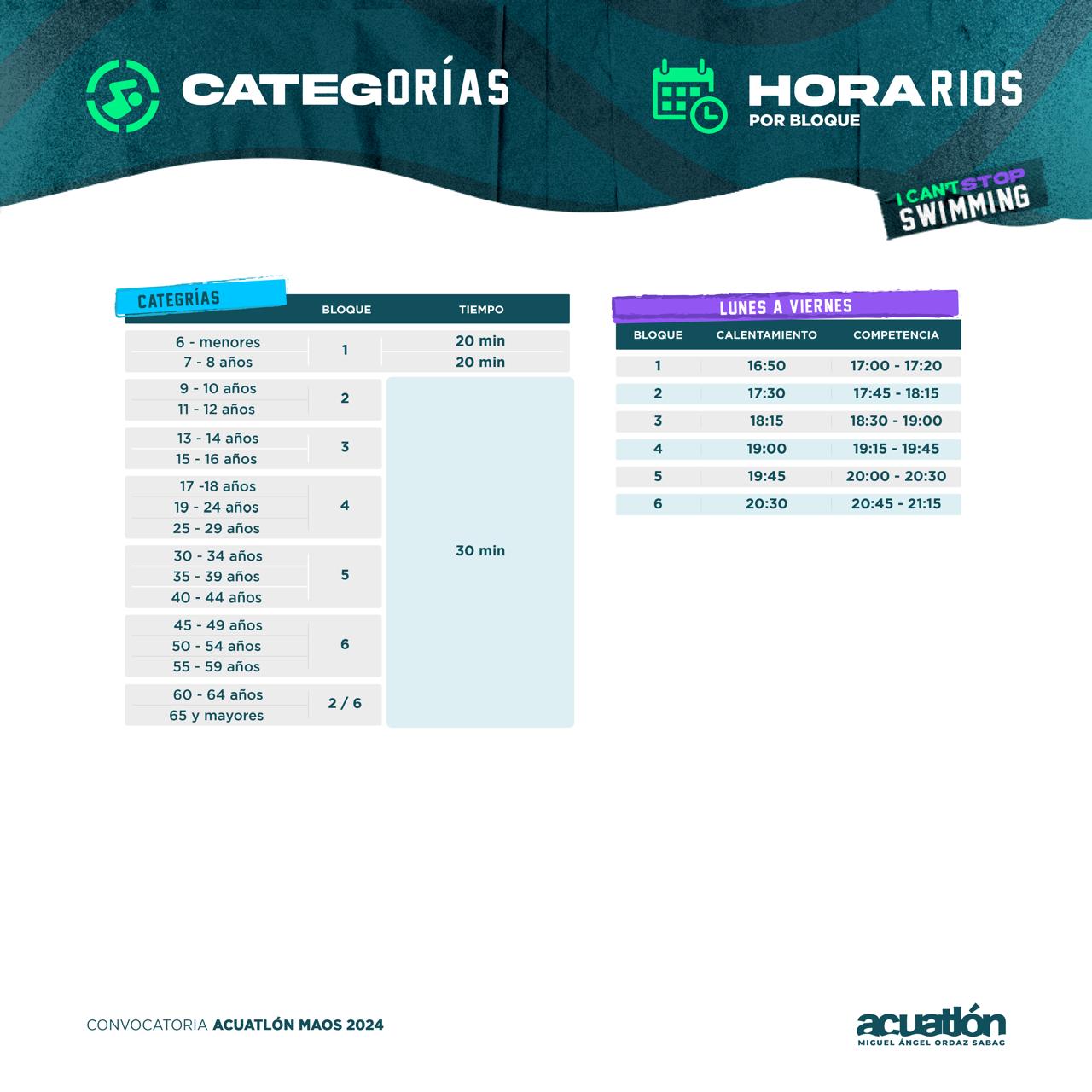 CATEGORÍAS

HORARIOS
POR BLOQUE

I CAN'T STOP
SWIMMING

| CATEGRÍAS | BLOQUE | TIEMPO |
|---|---|---|
| 6 - menores | 1 | 20 min |
| 7 - 8 años | | 20 min |
| 9 - 10 años | 2 | 30 min |
| 11 - 12 años | | |
| 13 - 14 años | 3 | |
| 15 - 16 años | | |
| 17 -18 años | 4 | |
| 19 - 24 años | | |
| 25 - 29 años | | |
| 30 - 34 años | 5 | |
| 35 - 39 años | | |
| 40 - 44 años | | |
| 45 - 49 años | 6 | |
| 50 - 54 años | | |
| 55 - 59 años | | |
| 60 - 64 años | 2 / 6 | |
| 65 y mayores | | |

LUNES A VIERNES

| BLOQUE | CALENTAMIENTO | COMPETENCIA |
|---|---|---|
| 1 | 16:50 | 17:00 - 17:20 |
| 2 | 17:30 | 17:45 - 18:15 |
| 3 | 18:15 | 18:30 - 19:00 |
| 4 | 19:00 | 19:15 - 19:45 |
| 5 | 19:45 | 20:00 - 20:30 |
| 6 | 20:30 | 20:45 - 21:15 |

CONVOCATORIA ACUATLÓN MAOS 2024

acuatlón
MIGUEL ÁNGEL ORDAZ SABAG